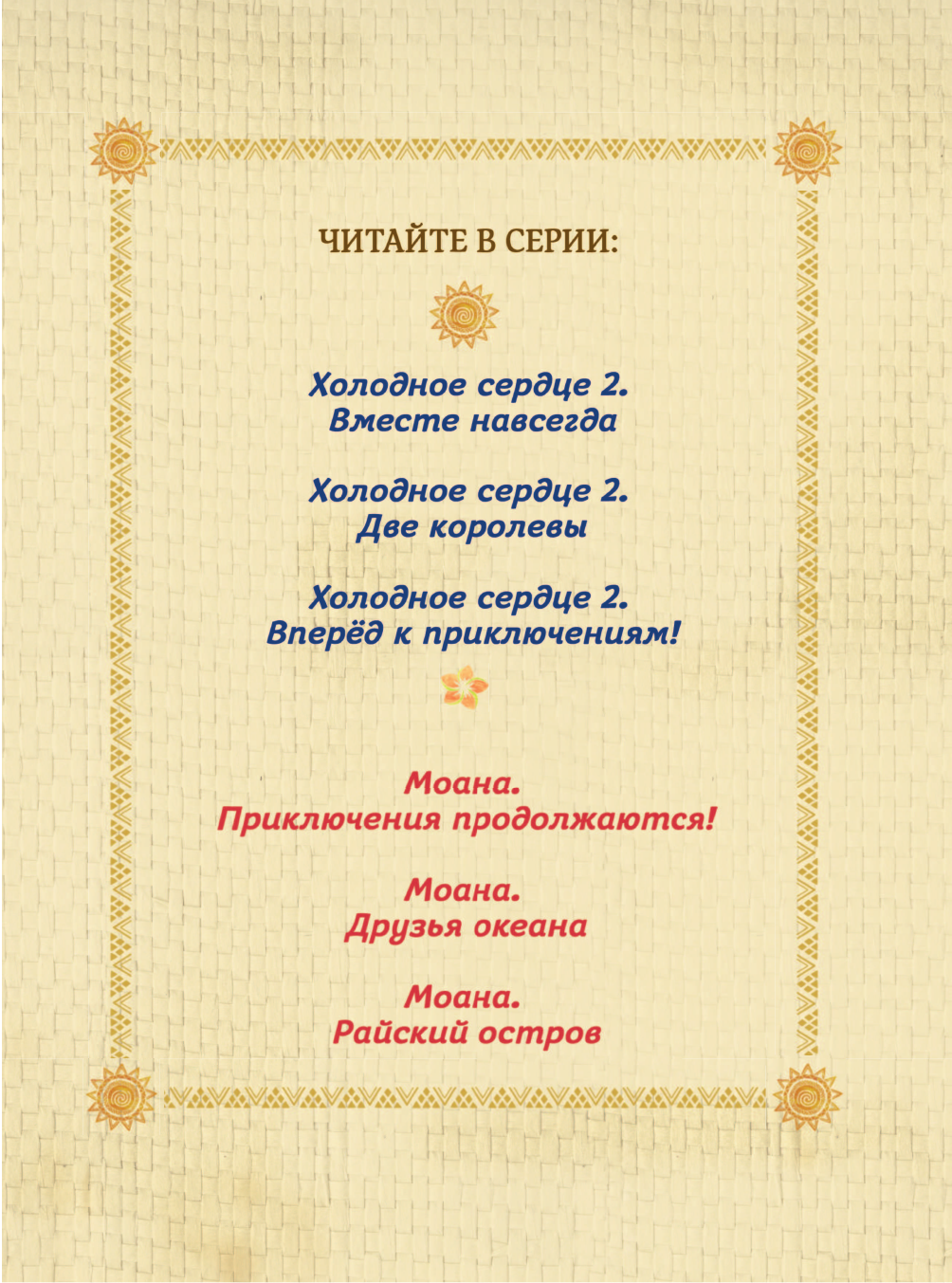 ЧИТАЙТЕ В СЕРИИ:

Холодное сердце 2.
Вместе навсегда

Холодное сердце 2.
Две королевы

Холодное сердце 2.
Вперёд к приключениям!

Моана.
Приключения продолжаются!

Моана.
Друзья океана

Моана.
Райский остров